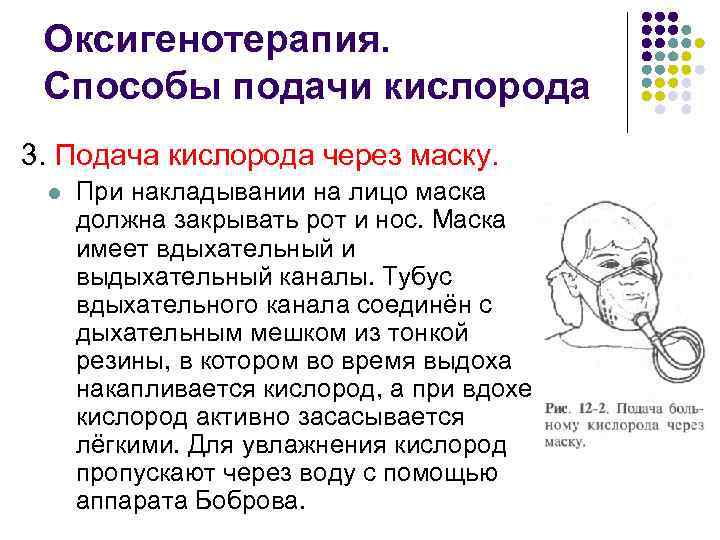 Оксигенотерапия. Способы подачи кислорода

3. Подача кислорода через маску.

При накладывании на лицо маска должна закрывать рот и нос. Маска имеет вдыхательный и выдыхательный каналы. Тубус вдыхательного канала соединён с дыхательным мешком из тонкой резины, в котором во время выдоха накапливается кислород, а при вдохе кислород активно засасывается лёгкими. Для увлажнения кислород пропускают через воду с помощью аппарата Боброва.

Рис. 12-2. Подача больному кислорода через маску.